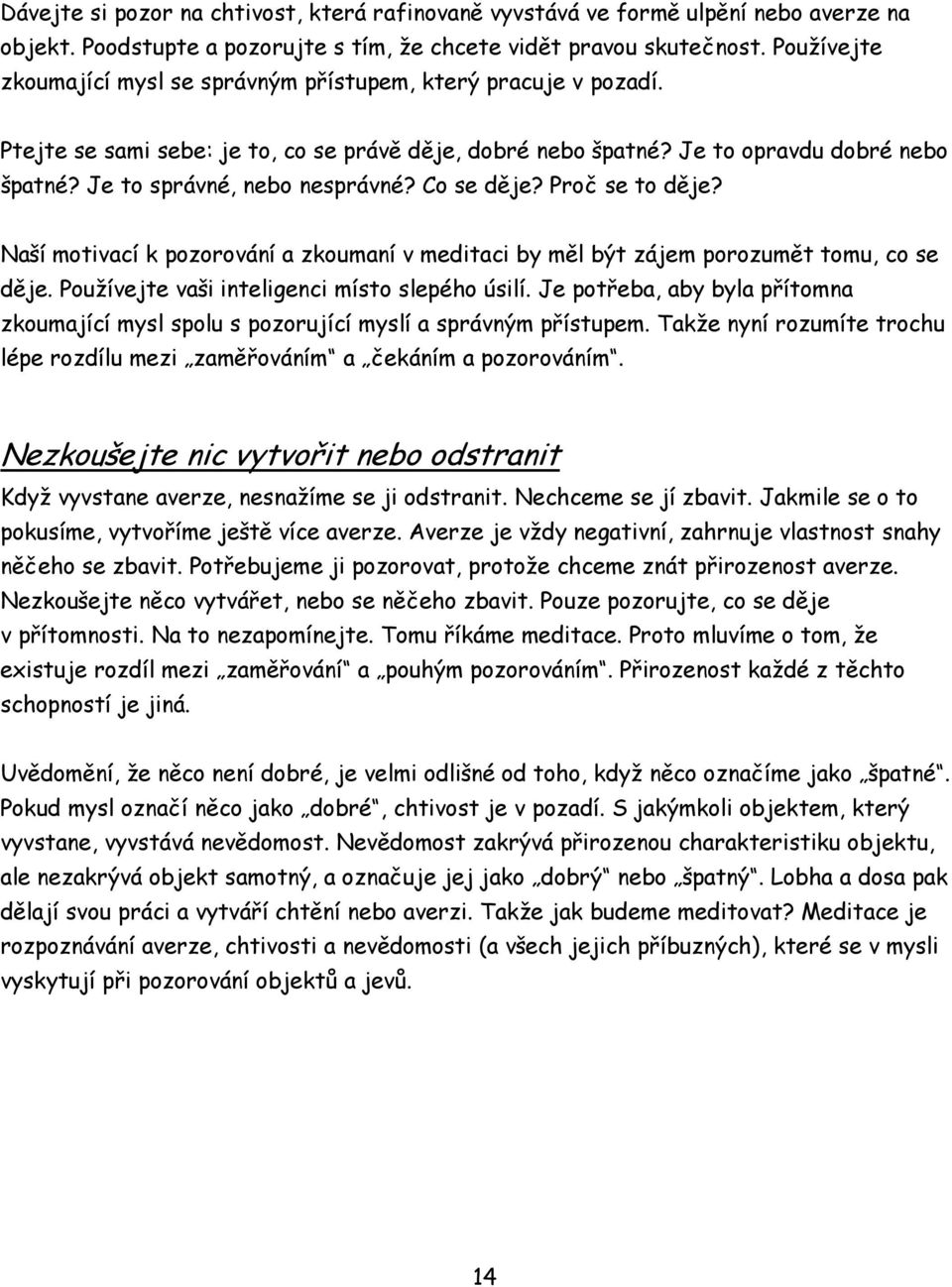 Dávejte si pozor na chtivost, která rafinovaně vyvstává ve formě ulpění nebo averze na objekt. Poodstupte a pozorujte s tím, že chcete vidět pravou skutečnost. Používejte zkoumající mysl se správným přístupem, který pracuje v pozadí.

Ptejte se sami sebe: je to, co se právě děje, dobré nebo špatné? Je to opravdu dobré nebo špatné? Je to správné, nebo nesprávné? Co se děje? Proč se to děje?

Naší motivací k pozorování a zkoumaní v meditaci by měl být zájem porozumět tomu, co se děje. Používejte vaši inteligenci místo slepého úsilí. Je potřeba, aby byla přítomna zkoumající mysl spolu s pozorující myslí a správným přístupem. Takže nyní rozumíte trochu lépe rozdílu mezi „zaměřováním“ a „čekáním a pozorováním“.

Nezkoušejte nic vytvořit nebo odstranit

Když vyvstane averze, nesnažíme se ji odstranit. Nechceme se jí zbavit. Jakmile se o to pokusíme, vytvoříme ještě více averze. Averze je vždy negativní, zahrnuje vlastnost snahy něčeho se zbavit. Potřebujeme ji pozorovat, protože chceme znát přirozenost averze. Nezkoušejte něco vytvářet, nebo se něčeho zbavit. Pouze pozorujte, co se děje v přítomnosti. Na to nezapomínejte. Tomu říkáme meditace. Proto mluvíme o tom, že existuje rozdíl mezi „zaměřování“ a „pouhým pozorováním“. Přirozenost každé z těchto schopností je jiná.

Uvědomění, že něco není dobré, je velmi odlišné od toho, když něco označíme jako „špatné“. Pokud mysl označí něco jako „dobré“, chtivost je v pozadí. S jakýmkoli objektem, který vyvstane, vyvstává nevědomost. Nevědomost zakrývá přirozenou charakteristiku objektu, ale nezakrývá objekt samotný, a označuje jej jako „dobrý“ nebo „špatný“. Lobha a dosa pak dělají svou práci a vytváří chtění nebo averzi. Takže jak budeme meditovat? Meditace je rozpoznávání averze, chtivosti a nevědomosti (a všech jejich příbuzných), které se v mysli vyskytují při pozorování objektů a jevů.

14